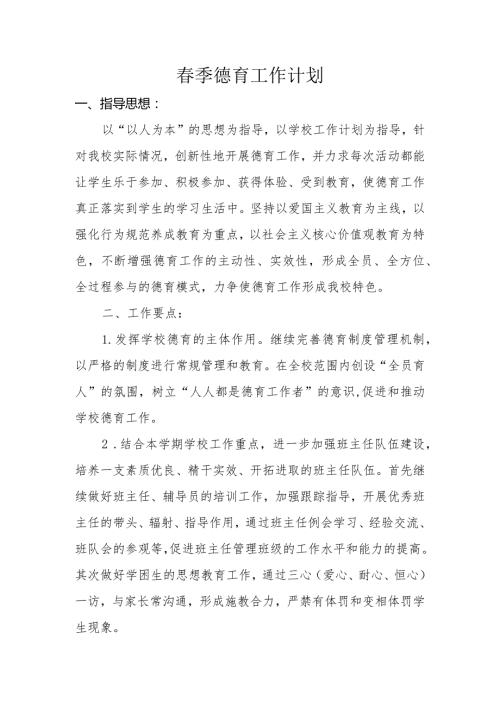 春季德育工作计划

一、指导思想：

以“以人为本”的思想为指导，以学校工作计划为指导，针对我校实际情况，创新性地开展德育工作，并力求每次活动都能让学生乐于参加、积极参加、获得体验、受到教育，使德育工作真正落实到学生的学习生活中。坚持以爱国主义教育为主线，以强化行为规范养成教育为重点，以社会主义核心价值观教育为特色，不断增强德育工作的主动性、实效性，形成全员、全方位、全过程参与的德育模式，力争使德育工作形成我校特色。

二、工作要点：

1.发挥学校德育的主体作用。继续完善德育制度管理机制，以严格的制度进行常规管理和教育。在全校范围内创设“全员育人”的氛围，树立“人人都是德育工作者”的意识,促进和推动学校德育工作。

2．结合本学期学校工作重点，进一步加强班主任队伍建设，培养一支素质优良、精干实效、开拓进取的班主任队伍。首先继续做好班主任、辅导员的培训工作，加强跟踪指导，开展优秀班主任的带头、辐射、指导作用，通过班主任例会学习、经验交流、班队会的参观等,促进班主任管理班级的工作水平和能力的提高。其次做好学困生的思想教育工作，通过三心（爱心、耐心、恒心）一访，与家长常沟通，形成施教合力，严禁有体罚和变相体罚学生现象。